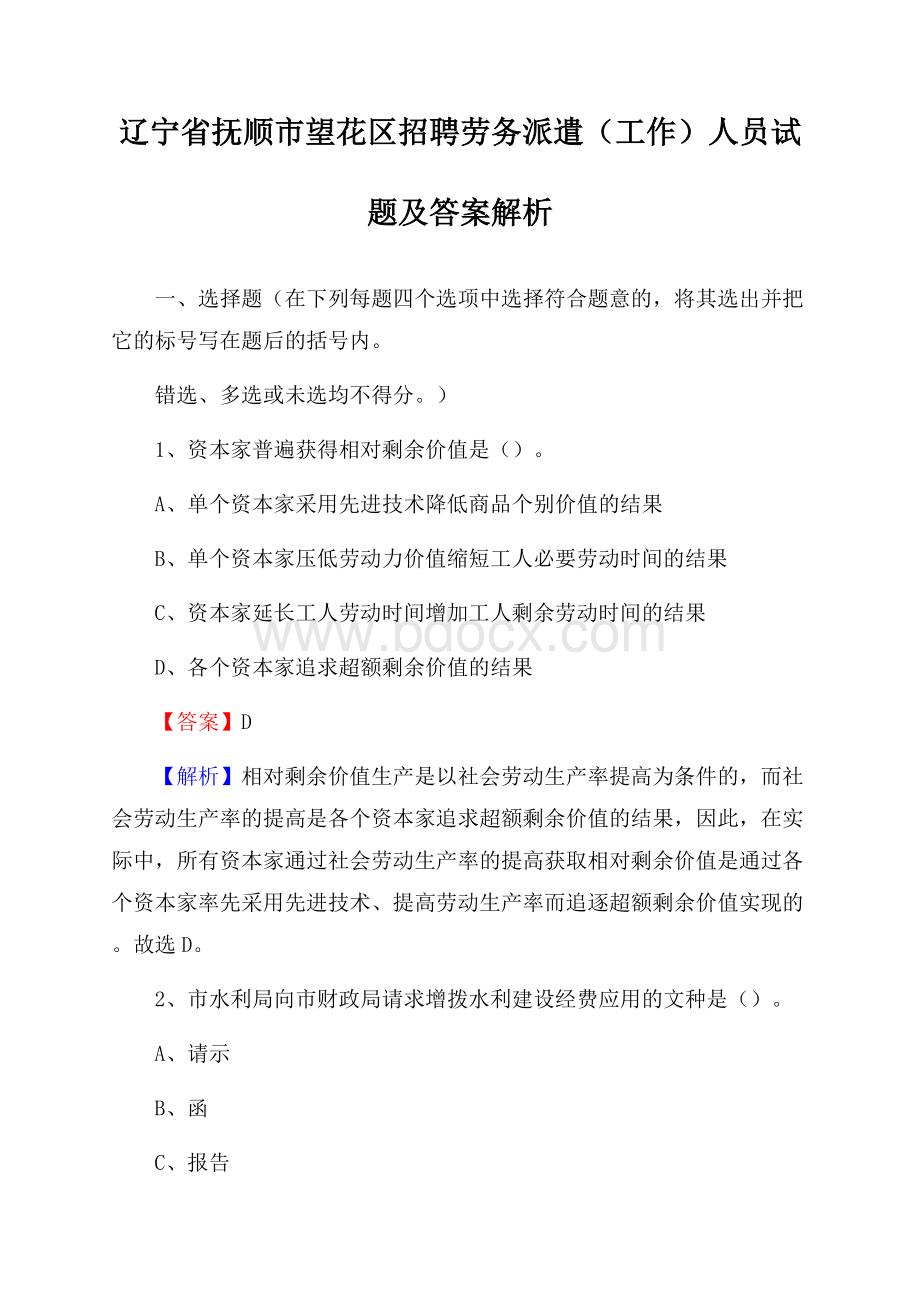 辽宁省抚顺市望花区招聘劳务派遣（工作）人员试题及答案解析

一、选择题（在下列每题四个选项中选择符合题意的，将其选出并把它的标号写在题后的括号内。

错选、多选或未选均不得分。）

1、资本家普遍获得相对剩余价值是（）。

A、单个资本家采用先进技术降低商品个别价值的结果

B、单个资本家压低劳动力价值缩短工人必要劳动时间的结果

C、资本家延长工人劳动时间增加工人剩余劳动时间的结果

www.bdocx.com

D、各个资本家追求超额剩余价值的结果

【答案】D

【解析】相对剩余价值生产是以社会劳动生产率提高为条件的，而社会劳动生产率的提高是各个资本家追求超额剩余价值的结果，因此，在实际中，所有资本家通过社会劳动生产率的提高获取相对剩余价值是通过各个资本家率先采用先进技术、提高劳动生产率而追逐超额剩余价值实现的。故选D。

2、市水利局向市财政局请求增拨水利建设经费应用的文种是（）。

A、请示

B、函

C、报告